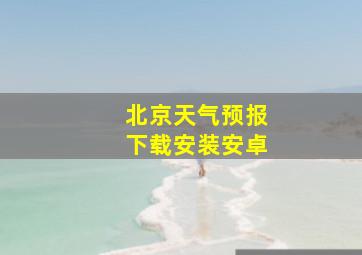 北京天气预报
下载安装安卓